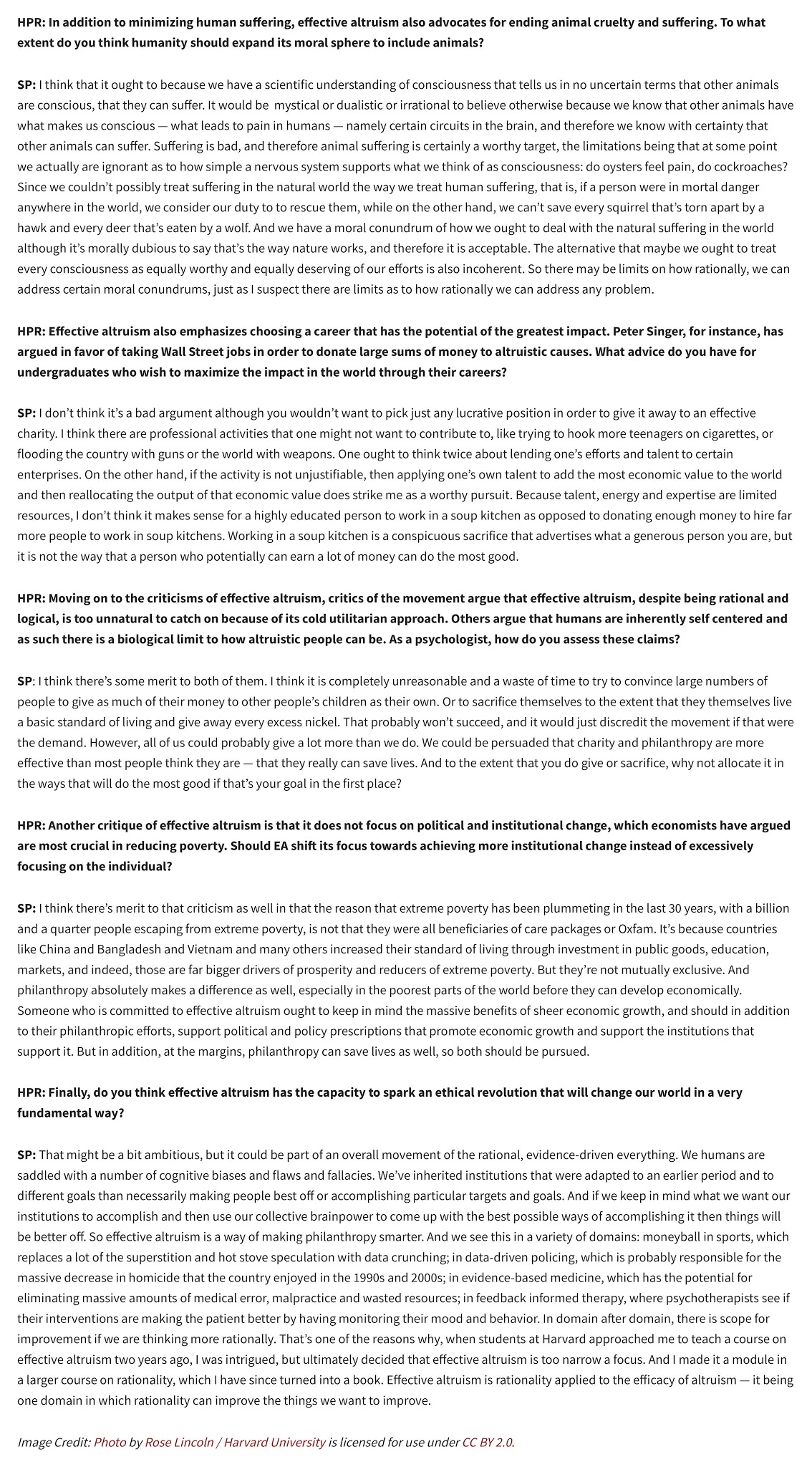 HPR: In addition to minimizing human suffering, effective altruism also advocates for ending animal cruelty and suffering. To what extent do you think humanity should expand its moral sphere to include animals?

SP: I think that it ought to because we have a scientific understanding of consciousness that tells us in no uncertain terms that other animals are conscious, that they can suffer. It would be mystical or dualistic or irrational to believe otherwise because we know that other animals have what makes us conscious — what leads to pain in humans — namely certain circuits in the brain, and therefore we know with certainty that other animals can suffer. Suffering is bad, and therefore animal suffering is certainly a worthy target, the limitations being that at some point we actually are ignorant as to how simple a nervous system supports what we think of as consciousness: do oysters feel pain, do cockroaches? Since we couldn't possibly treat suffering in the natural world the way we treat human suffering, that is, if a person were in mortal danger anywhere in the world, we consider our duty to to rescue them, while on the other hand, we can't save every squirrel that's torn apart by a hawk and every deer that's eaten by a wolf. And we have a moral conundrum of how we ought to deal with the natural suffering in the world although it's morally dubious to say that's the way nature works, and therefore it is acceptable. The alternative that maybe we ought to treat every consciousness as equally worthy and equally deserving of our efforts is also incoherent. So there may be limits on how rationally, we can address certain moral conundrums, just as I suspect there are limits as to how rationally we can address any problem.

HPR: Effective altruism also emphasizes choosing a career that has the potential of the greatest impact. Peter Singer, for instance, has argued in favor of taking Wall Street jobs in order to donate large sums of money to altruistic causes. What advice do you have for undergraduates who wish to maximize the impact in the world through their careers?

SP: I don't think it's a bad argument although you wouldn't want to pick just any lucrative position in order to give it away to an effective charity. I think there are professional activities that one might not want to contribute to, like trying to hook more teenagers on cigarettes, or flooding the country with guns or the world with weapons. One ought to think twice about lending one's efforts and talent to certain enterprises. On the other hand, if the activity is not unjustifiable, then applying one's own talent to add the most economic value to the world and then reallocating the output of that economic value does strike me as a worthy pursuit. Because talent, energy and expertise are limited resources, I don't think it makes sense for a highly educated person to work in a soup kitchen as opposed to donating enough money to hire far more people to work in soup kitchens. Working in a soup kitchen is a conspicuous sacrifice that advertises what a generous person you are, but it is not the way that a person who potentially can earn a lot of money can do the most good.

HPR: Moving on to the criticisms of effective altruism, critics of the movement argue that effective altruism, despite being rational and logical, is too unnatural to catch on because of its cold utilitarian approach. Others argue that humans are inherently self centered and as such there is a biological limit to how altruistic people can be. As a psychologist, how do you assess these claims?

SP: I think there's some merit to both of them. I think it is completely unreasonable and a waste of time to try to convince large numbers of people to give as much of their money to other people's children as their own. Or to sacrifice themselves to the extent that they themselves live a basic standard of living and give away every excess nickel. That probably won't succeed, and it would just discredit the movement if that were the demand. However, all of us could probably give a lot more than we do. We could be persuaded that charity and philanthropy are more effective than most people think they are — that they really can save lives. And to the extent that you do give or sacrifice, why not allocate it in the ways that will do the most good if that's your goal in the first place?

HPR: Another critique of effective altruism is that it does not focus on political and institutional change, which economists have argued are most crucial in reducing poverty. Should EA shift its focus towards achieving more institutional change instead of excessively focusing on the individual?

SP: I think there's merit to that criticism as well in that the reason that extreme poverty has been plummeting in the last 30 years, with a billion and a quarter people escaping from extreme poverty, is not that they were all beneficiaries of care packages or Oxfam. It's because countries like China and Bangladesh and Vietnam and many others increased their standard of living through investment in public goods, education, markets, and indeed, those are far bigger drivers of prosperity and reducers of extreme poverty. But they're not mutually exclusive. And philanthropy absolutely makes a difference as well, especially in the poorest parts of the world before they can develop economically. Someone who is committed to effective altruism ought to keep in mind the massive benefits of sheer economic growth, and should in addition to their philanthropic efforts, support political and policy prescriptions that promote economic growth and support the institutions that support it. But in addition, at the margins, philanthropy can save lives as well, so both should be pursued.

HPR: Finally, do you think effective altruism has the capacity to spark an ethical revolution that will change our world in a very fundamental way?

SP: That might be a bit ambitious, but it could be part of an overall movement of the rational, evidence-driven everything. We humans are saddled with a number of cognitive biases and flaws and fallacies. We've inherited institutions that were adapted to an earlier period and to different goals than necessarily making people best off or accomplishing particular targets and goals. And if we keep in mind what we want our institutions to accomplish and then use our collective brainpower to come up with the best possible ways of accomplishing it then things will be better off. So effective altruism is a way of making philanthropy smarter. And we see this in a variety of domains: moneyball in sports, which replaces a lot of the superstition and hot stove speculation with data crunching; in data-driven policing, which is probably responsible for the massive decrease in homicide that the country enjoyed in the 1990s and 2000s; in evidence-based medicine, which has the potential for eliminating massive amounts of medical error, malpractice and wasted resources; in feedback informed therapy, where psychotherapists see if their interventions are making the patient better by having monitoring their mood and behavior. In domain after domain, there is scope for improvement if we are thinking more rationally. That's one of the reasons why, when students at Harvard approached me to teach a course on effective altruism two years ago, I was intrigued, but ultimately decided that effective altruism is too narrow a focus. And I made it a module in a larger course on rationality, which I have since turned into a book. Effective altruism is rationality applied to the efficacy of altruism — it being one domain in which rationality can improve the things we want to improve.

Image Credit: Photo by Rose Lincoln / Harvard University is licensed for use under CC BY 2.0.